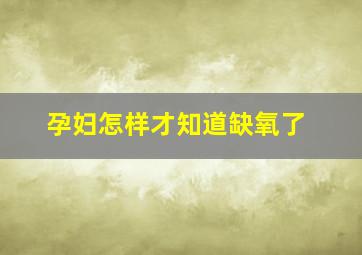 孕妇怎样才知道缺氧了